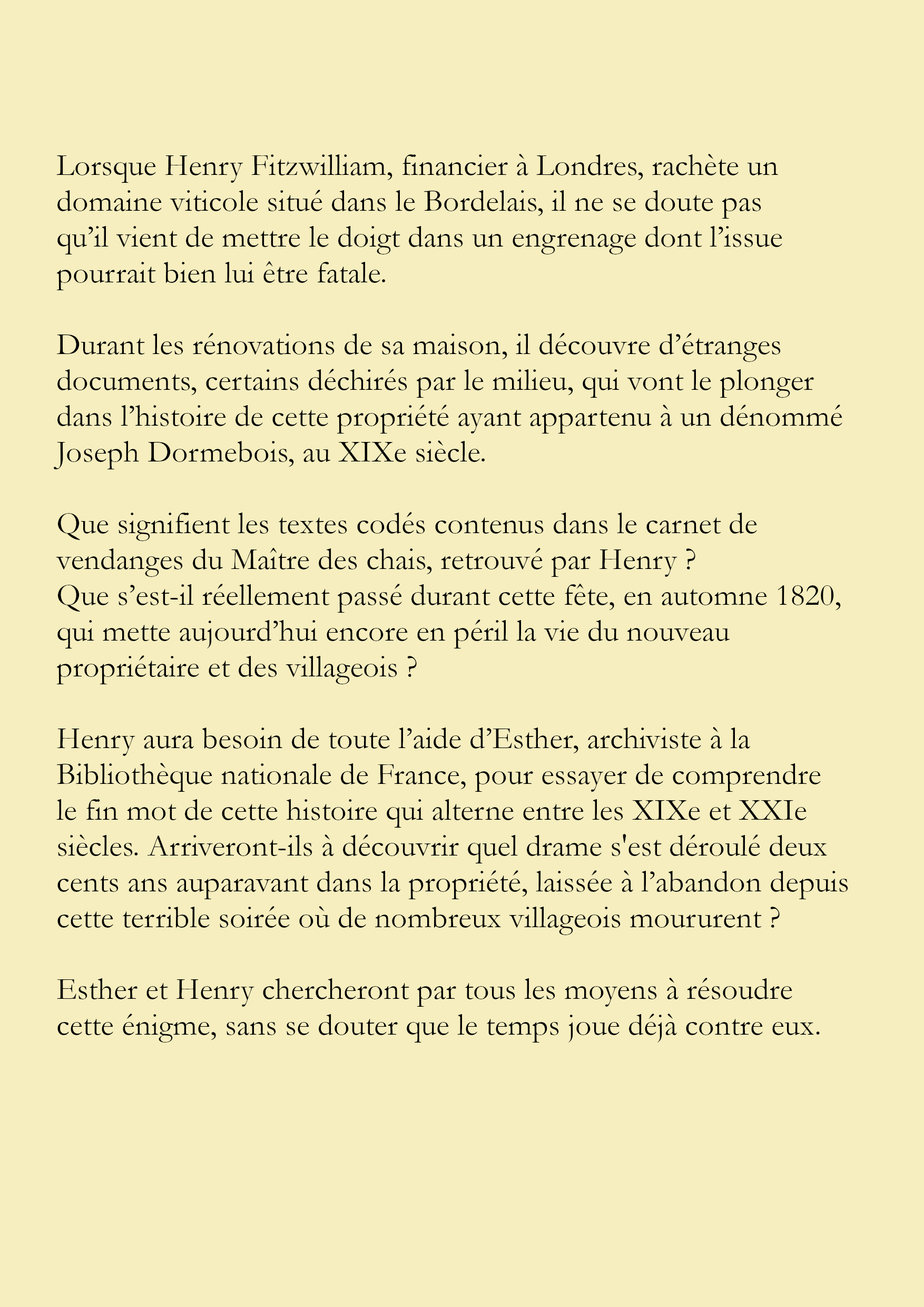 Lorsque Henry Fitzwilliam, financier à Londres, rachète un domaine viticole situé dans le Bordelais, il ne se doute pas qu’il vient de mettre le doigt dans un engrenage dont l’issue pourrait bien lui être fatale.

Durant les rénovations de sa maison, il découvre d’étranges documents, certains déchirés par le milieu, qui vont le plonger dans l’histoire de cette propriété ayant appartenu à un dénommé Joseph Dormebois, au XIXe siècle.

Que signifient les textes codés contenus dans le carnet de vendanges du Maître des chais, retrouvé par Henry ?
Que s’est-il réellement passé durant cette fête, en automne 1820, qui mette aujourd’hui encore en péril la vie du nouveau propriétaire et des villageois ?

Henry aura besoin de toute l’aide d’Esther, archiviste à la Bibliothèque nationale de France, pour essayer de comprendre le fin mot de cette histoire qui alterne entre les XIXe et XXIe siècles. Arriveront-ils à découvrir quel drame s'est déroulé deux cents ans auparavant dans la propriété, laissée à l’abandon depuis cette terrible soirée où de nombreux villageois moururent ?

Esther et Henry chercheront par tous les moyens à résoudre cette énigme, sans se douter que le temps joue déjà contre eux.